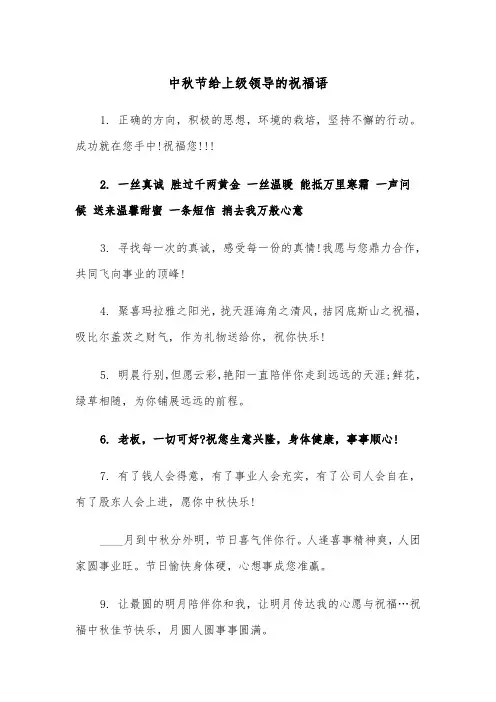 中秋节给上级领导的祝福语

1. 正确的方向，积极的思想，环境的栽培，坚持不懈的行动。成功就在您手中!祝福您!!!

2. 一丝真诚 胜过千两黄金 一丝温暖 能抵万里寒霜 一声问候 送来温馨甜蜜 一条短信 捎去我万般心意

3. 寻找每一次的真诚，感受每一份的真情!我愿与您鼎力合作，共同飞向事业的顶峰!

4. 聚喜玛拉雅之阳光，拢天涯海角之清风，拮冈底斯山之祝福，吸比尔盖茨之财气，作为礼物送给你，祝你快乐!

5. 明晨行别，但愿云彩，艳阳一直陪伴你走到远远的天涯;鲜花，绿草相随，为你铺展远远的前程。

6. 老板，一切可好?祝您生意兴隆，身体健康，事事顺心!

7. 有了钱人会得意，有了事业人会充实，有了公司人会自在，有了股东人会上进，愿你中秋快乐!

____月到中秋分外明，节日喜气伴你行。人逢喜事精神爽，人团家圆事业旺。节日愉快身体硬，心想事成您准赢。

9. 让最圆的明月陪伴你和我，让明月传达我的心愿与祝福…祝福中秋佳节快乐，月圆人圆事事圆满。